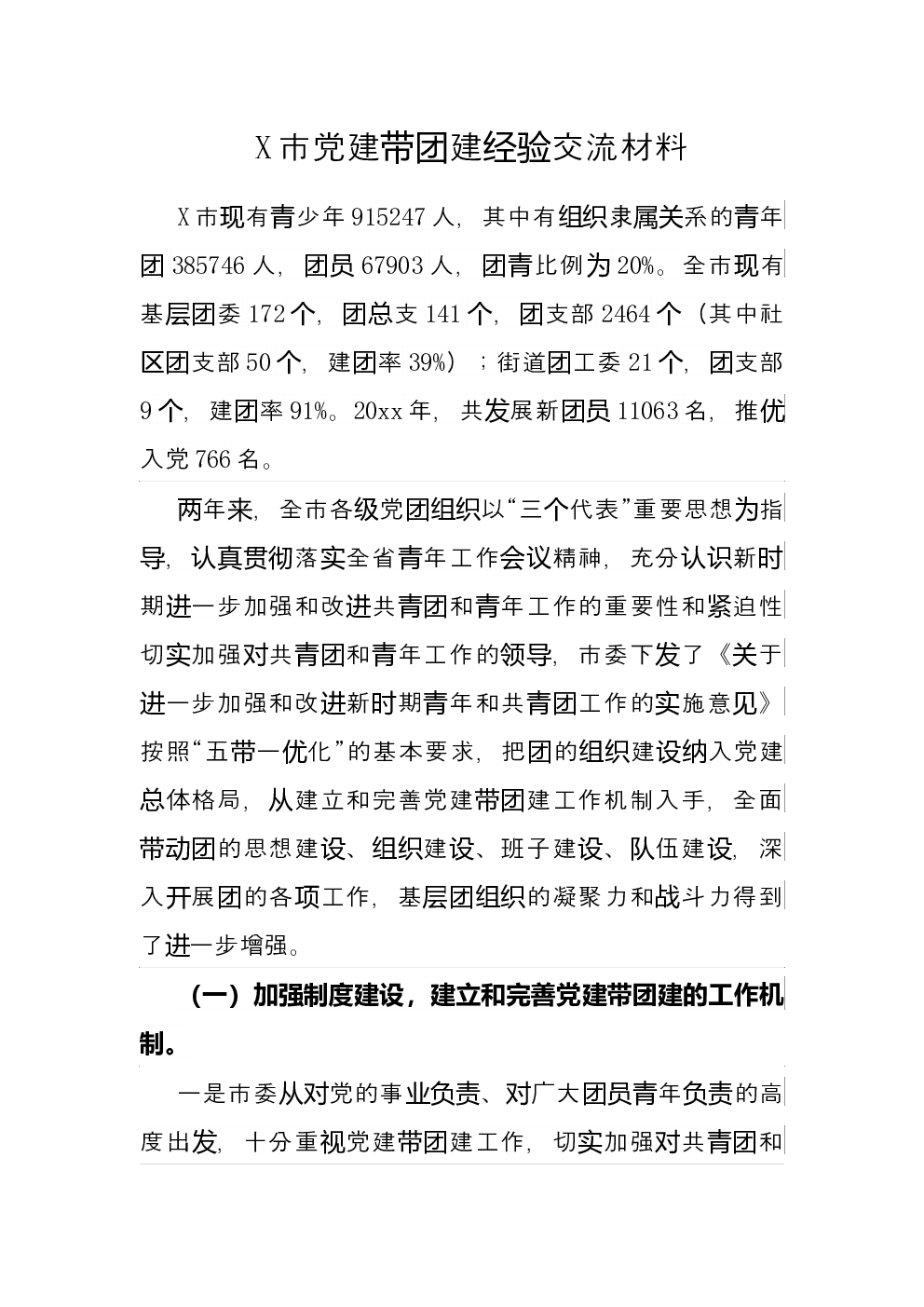 X市党建带团建经验交流材料

X市现有青少年915247人，其中有组织隶属关系的青年团385746人，团员67903人，团青比例为20%。全市现有基层团委172个，团总支141个，团支部2464个（其中社区团支部50个，建团率39%）；街道团工委21个，团支部9个，建团率91%。20xx年，共发展新团员11063名，推优入党766名。

两年来，全市各级党团组织以“三个代表”重要思想为指导，认真贯彻落实全省青年工作会议精神，充分认识新时期进一步加强和改进共青团和青年工作的重要性和紧迫性切实加强对共青团和青年工作的领导，市委下发了《关于进一步加强和改进新时期青年和共青团工作的实施意见》按照“五带一优化”的基本要求，把团的组织建设纳入党建总体格局，从建立和完善党建带团建工作机制入手，全面带动团的思想建设、组织建设、班子建设、队伍建设，深入开展团的各项工作，基层团组织的凝聚力和战斗力得到了进一步增强。

（一）加强制度建设，建立和完善党建带团建的工作机制。

一是市委从对党的事业负责、对广大团员青年负责的高度出发，十分重视党建带团建工作，切实加强对共青团和